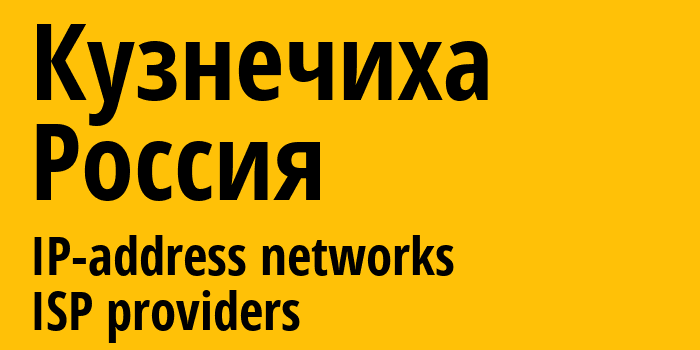 Кузнечиха
Россия
IP-address networks
ISP providers